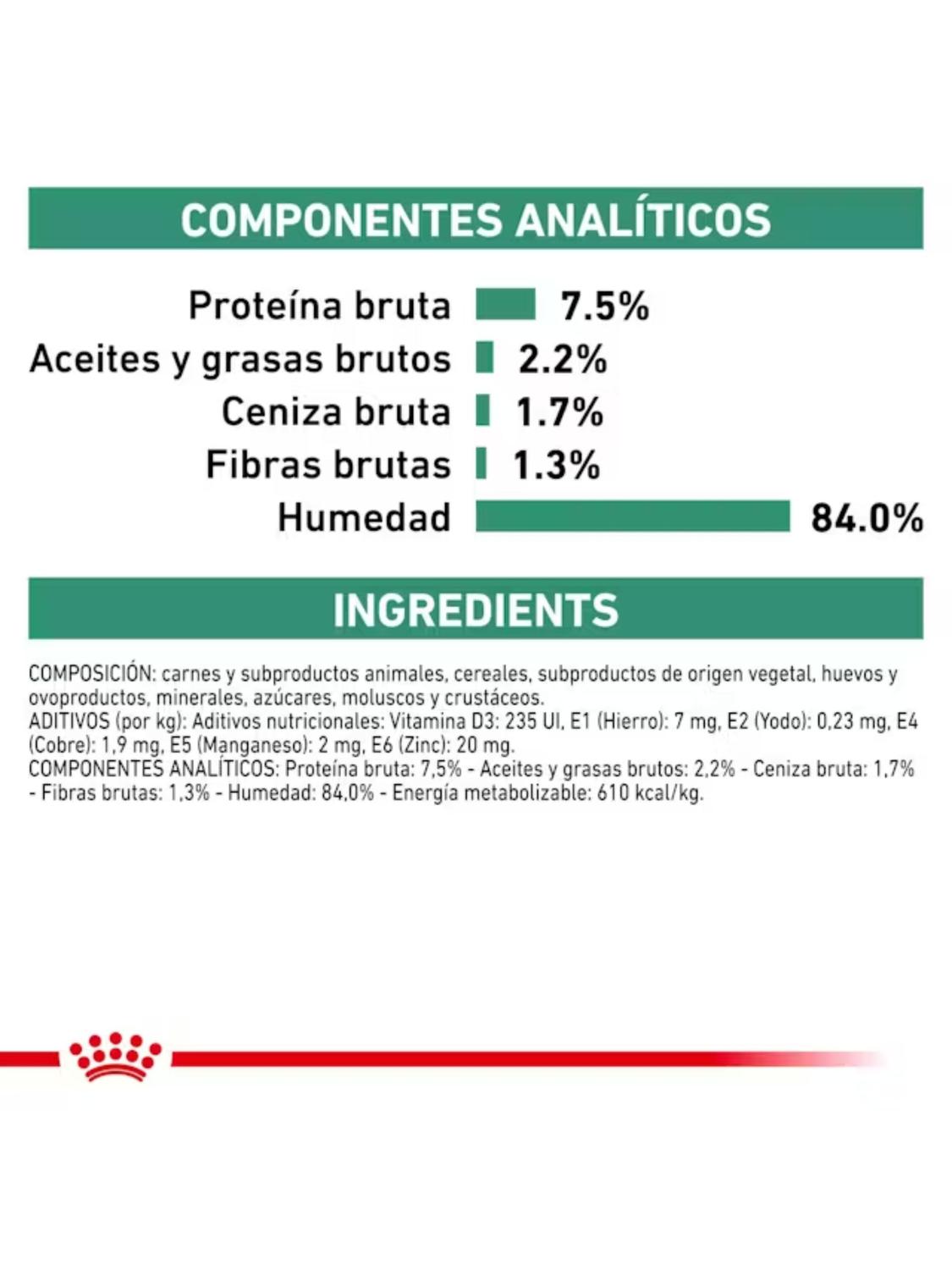 COMPONENTES ANALÍTICOS

Proteína bruta 7.5%
Aceites y grasas brutos 2.2%
Ceniza bruta 1.7%
Fibras brutas 1.3%
Humedad 84.0%

INGREDIENTS

COMPOSICIÓN: carnes y subproductos animales, cereales, subproductos de origen vegetal, huevos y ovoproductos, minerales, azúcares, moluscos y crustáceos.
ADITIVOS (por kg): Aditivos nutricionales: Vitamina D3: 235 UI, E1 (Hierro): 7 mg, E2 (Yodo): 0,23 mg, E4 (Cobre): 1,9 mg, E5 (Manganeso): 2 mg, E6 (Zinc): 20 mg.
COMPONENTES ANALÍTICOS: Proteína bruta: 7,5% - Aceites y grasas brutos: 2,2% - Ceniza bruta: 1,7% - Fibras brutas: 1,3% - Humedad: 84,0% - Energía metabolizable: 610 kcal/kg.